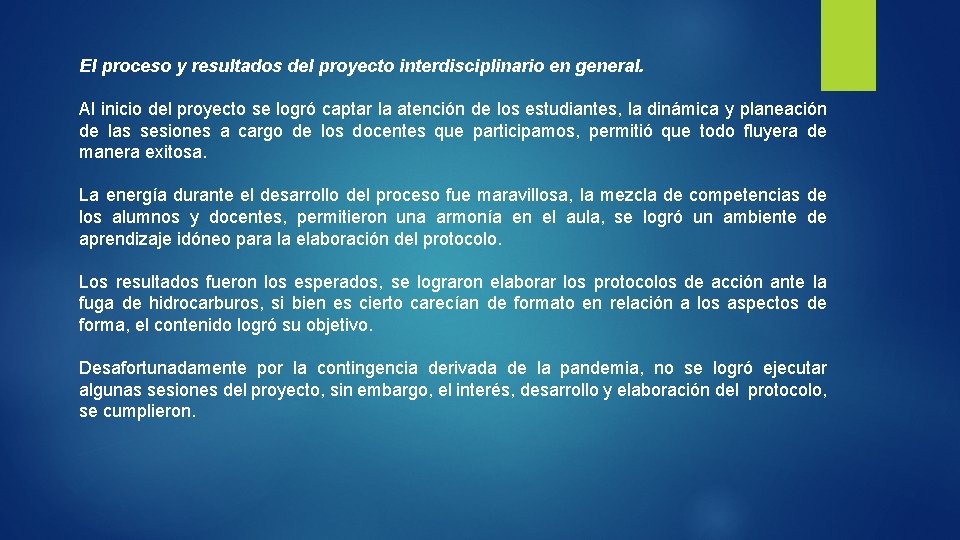 El proceso y resultados del proyecto interdisciplinario en general.

Al inicio del proyecto se logró captar la atención de los estudiantes, la dinámica y planeación de las sesiones a cargo de los docentes que participamos, permitió que todo fluyera de manera exitosa.

La energía durante el desarrollo del proceso fue maravillosa, la mezcla de competencias de los alumnos y docentes, permitieron una armonía en el aula, se logró un ambiente de aprendizaje idóneo para la elaboración del protocolo.

Los resultados fueron los esperados, se lograron elaborar los protocolos de acción ante la fuga de hidrocarburos, si bien es cierto carecían de formato en relación a los aspectos de forma, el contenido logró su objetivo.

Desafortunadamente por la contingencia derivada de la pandemia, no se logró ejecutar algunas sesiones del proyecto, sin embargo, el interés, desarrollo y elaboración del protocolo, se cumplieron.